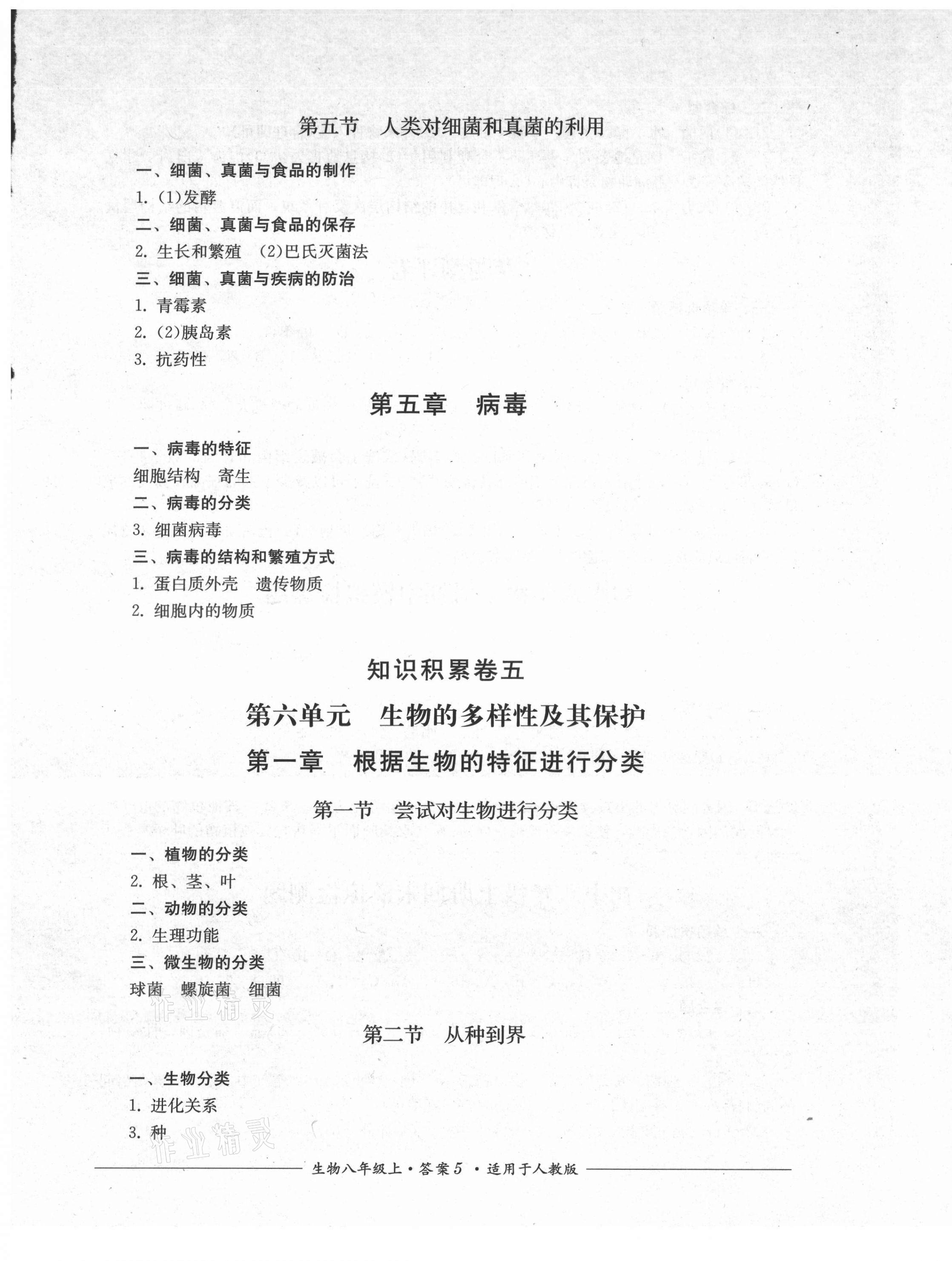 第五节　人类对细菌和真菌的利用

一、细菌、真菌与食品的制作

1. (1)发酵

二、细菌、真菌与食品的保存

2. 生长和繁殖　(2)巴氏灭菌法

三、细菌、真菌与疾病的防治

1. 青霉素

2. (2)胰岛素

3. 抗药性

第五章　病毒

一、病毒的特征

细胞结构　寄生

二、病毒的分类

3. 细菌病毒

三、病毒的结构和繁殖方式

1. 蛋白质外壳　遗传物质

2. 细胞内的物质

知识积累卷五

第六单元　生物的多样性及其保护

第一章　根据生物的特征进行分类

第一节　尝试对生物进行分类

一、植物的分类

2. 根、茎、叶

二、动物的分类

2. 生理功能

三、微生物的分类

球菌　螺旋菌　细菌

作业精灵

第二节　从种到界

一、生物分类

1. 进化关系

3. 种

作业精灵

生物八年级上·答案5·适用于人教版